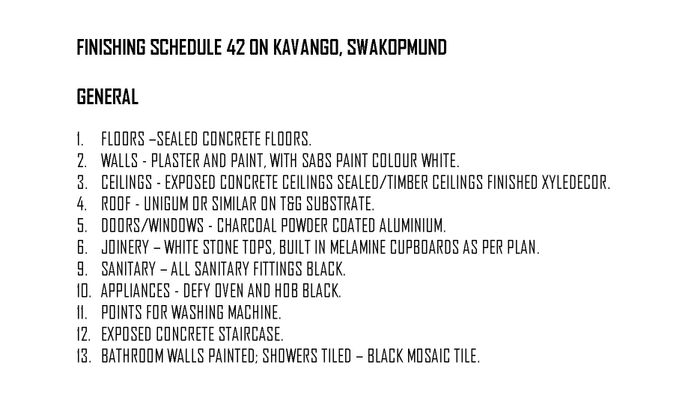 FINISHING SCHEDULE 42 ON KAVANGO, SWAKOPMUND

GENERAL

1. FLOORS –SEALED CONCRETE FLOORS.
2. WALLS - PLASTER AND PAINT, WITH SABS PAINT COLOUR WHITE.
3. CEILINGS - EXPOSED CONCRETE CEILINGS SEALED/TIMBER CEILINGS FINISHED XYLEDECOR.
4. ROOF - UNIGUM OR SIMILAR ON T&G SUBSTRATE.
5. DOORS/WINDOWS - CHARCOAL POWDER COATED ALUMINIUM.
6. JOINERY – WHITE STONE TOPS, BUILT IN MELAMINE CUPBOARDS AS PER PLAN.
9. SANITARY – ALL SANITARY FITTINGS BLACK.
10. APPLIANCES - DEFY OVEN AND HOB BLACK.
11. POINTS FOR WASHING MACHINE.
12. EXPOSED CONCRETE STAIRCASE.
13. BATHROOM WALLS PAINTED; SHOWERS TILED – BLACK MOSAIC TILE.